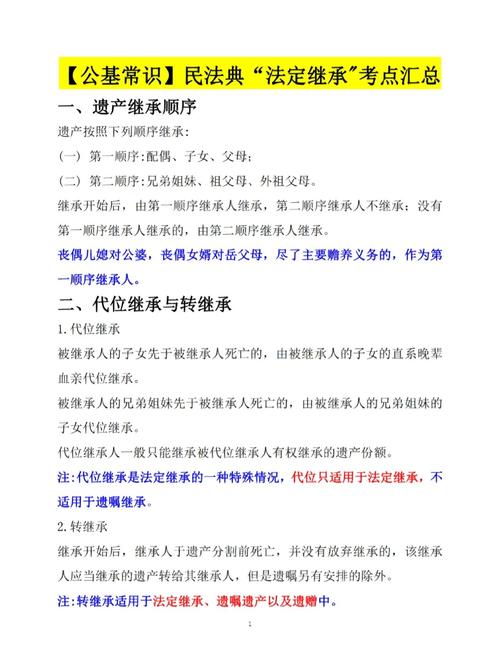 【公基常识】民法典“法定继承”考点汇总

一、遗产继承顺序

遗产按照下列顺序继承：

（一）第一顺序：配偶、子女、父母；

（二）第二顺序：兄弟姐妹、祖父母、外祖父母。

继承开始后，由第一顺序继承人继承，第二顺序继承人不继承；没有第一顺序继承人继承的，由第二顺序继承人继承。

丧偶儿媳对公婆，丧偶女婿对岳父母，尽了主要赡养义务的，作为第一顺序继承人。

二、代位继承与转继承

1.代位继承

被继承人的子女先于被继承人死亡的，由被继承人的子女的直系晚辈血亲代位继承。

被继承人的兄弟姐妹先于被继承人死亡的，由被继承人的兄弟姐妹的子女代位继承。

代位继承人一般只能继承被代位继承人有权继承的遗产份额。

注：代位继承是法定继承的一种特殊情况，代位只适用于法定继承，不适用于遗嘱继承。

2.转继承

继承开始后，继承人于遗产分割前死亡，并没有放弃继承的，该继承人应当继承的遗产转给其继承人，但是遗嘱另有安排的除外。

注：转继承适用于法定继承、遗嘱遗产以及遗赠中。

1